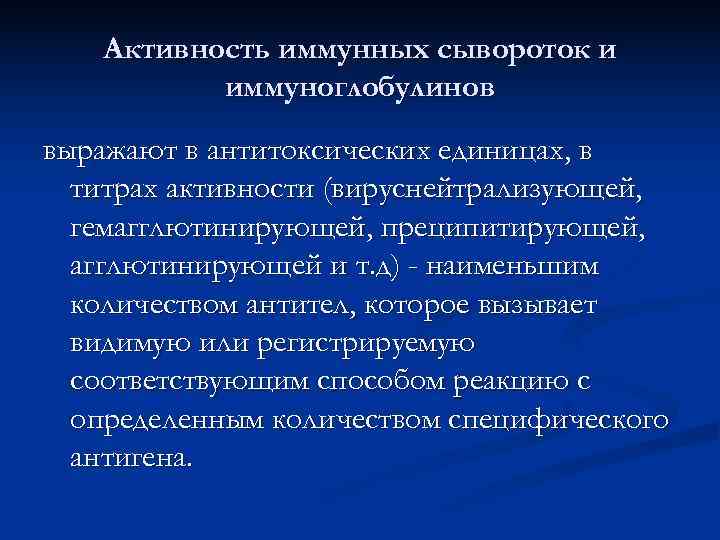 Активность иммунных сывороток и иммуноглобулинов

выражают в антитоксических единицах, в титрах активности (вируснейтрализующей, гемагглютинирующей, преципитирующей, агглютинирующей и т.д) - наименьшим количеством антител, которое вызывает видимую или регистрируемую соответствующим способом реакцию с определенным количеством специфического антигена.